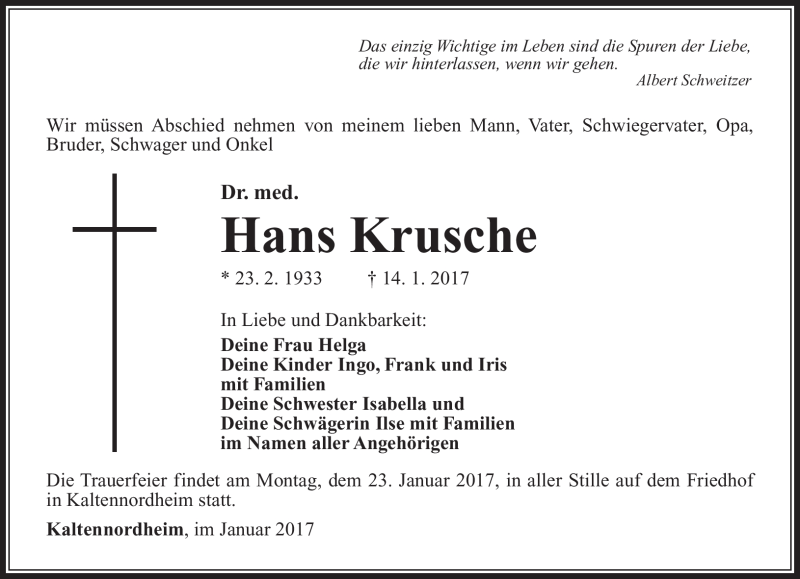 Das einzig Wichtige im Leben sind die Spuren der Liebe, die wir hinterlassen, wenn wir gehen.
Albert Schweitzer

Wir müssen Abschied nehmen von meinem lieben Mann, Vater, Schwiegervater, Opa, Bruder, Schwager und Onkel

Dr. med.
Hans Krusche
* 23. 2. 1933 † 14. 1. 2017

In Liebe und Dankbarkeit:
Deine Frau Helga
Deine Kinder Ingo, Frank und Iris mit Familien
Deine Schwester Isabella und
Deine Schwägerin Ilse mit Familien
im Namen aller Angehörigen

Die Trauerfeier findet am Montag, dem 23. Januar 2017, in aller Stille auf dem Friedhof in Kaltennordheim statt.

Kaltennordheim, im Januar 2017